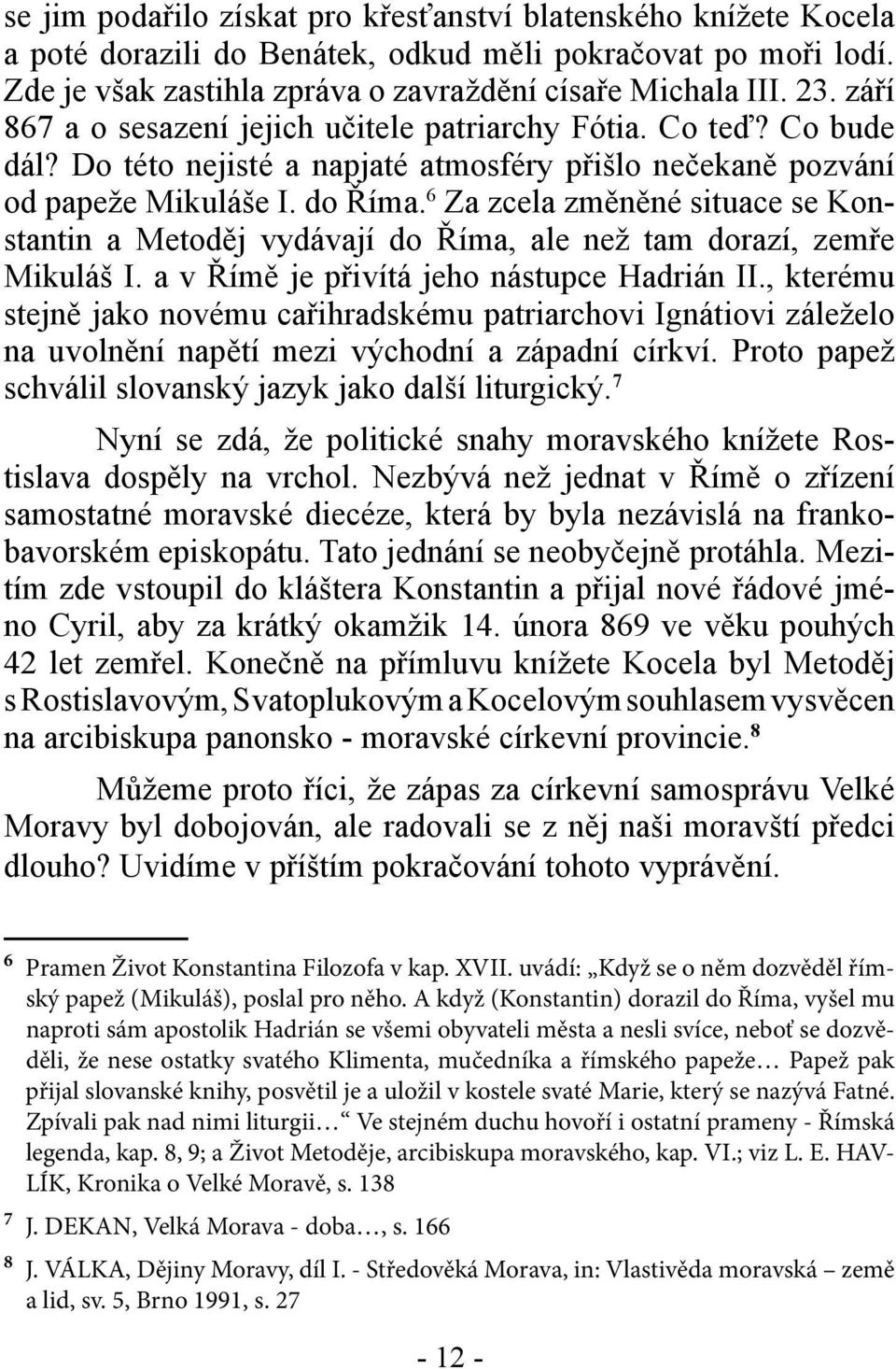 se jim podařilo získat pro křesťanství blatenského knížete Kocela a poté dorazili do Benátek, odkud měli pokračovat po moři lodí. Zde je však zastihla zpráva o zavraždění císaře Michala III. 23. září 867 a o sesazení jejich učitele patriarchy Fótia. Co teď? Co bude dál? Do této nejisté a napjaté atmosféry přišlo nečekaně pozvání od papeže Mikuláše I. do Říma.$^6$ Za zcela změněné situace se Konstantin a Metoděj vydávají do Říma, ale než tam dorazí, zemře Mikuláš I. a v Římě je přivítá jeho nástupce Hadrián II., kterému stejně jako novému cařihradskému patriarchovi Ignátiovi záleželo na uvolnění napětí mezi východní a západní církví. Proto papež schválil slovanský jazyk jako další liturgický.$^7$

Nyní se zdá, že politické snahy moravského knížete Rostislava dospěly na vrchol. Nezbývá než jednat v Římě o zřízení samostatné moravské diecéze, která by byla nezávislá na frankobavorském episkopátu. Tato jednání se neobyčejně protáhla. Mezitím zde vstoupil do kláštera Konstantin a přijal nové řádové jméno Cyril, aby za krátký okamžik 14. února 869 ve věku pouhých 42 let zemřel. Konečně na přímluvu knížete Kocela byl Metoděj s Rostislavovým, Svatoplukovým a Kocelovým souhlasem vysvěcen na arcibiskupa panonsko - moravské církevní provincie.$^8$

Můžeme proto říci, že zápas za církevní samosprávu Velké Moravy byl dobojován, ale radovali se z něj naši moravští předci dlouho? Uvidíme v příštím pokračování tohoto vyprávění.

$^6$ Pramen Život Konstantina Filozofa v kap. XVII. uvádí: „Když se o něm dozvěděl římský papež (Mikuláš), poslal pro něho. A když (Konstantin) dorazil do Říma, vyšel mu naproti sám apostolik Hadrián se všemi obyvateli města a nesli svíce, neboť se dozvěděli, že nese ostatky svatého Klimenta, mučedníka a římského papeže… Papež pak přijal slovanské knihy, posvětil je a uložil v kostele svaté Marie, který se nazývá Fatné. Zpívali pak nad nimi liturgii…“ Ve stejném duchu hovoří i ostatní prameny - Římská legenda, kap. 8, 9; a Život Metoděje, arcibiskupa moravského, kap. VI.; viz L. E. HAVLÍK, Kronika o Velké Moravě, s. 138

$^7$ J. DEKAN, Velká Morava - doba…, s. 166

$^8$ J. VÁLKA, Dějiny Moravy, díl I. - Středověká Morava, in: Vlastivěda moravská – země a lid, sv. 5, Brno 1991, s. 27

- 12 -